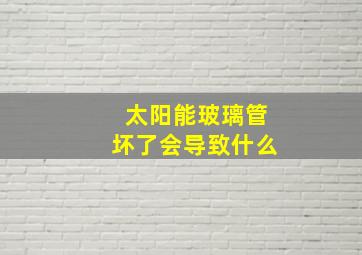 太阳能玻璃管
坏了会导致什么